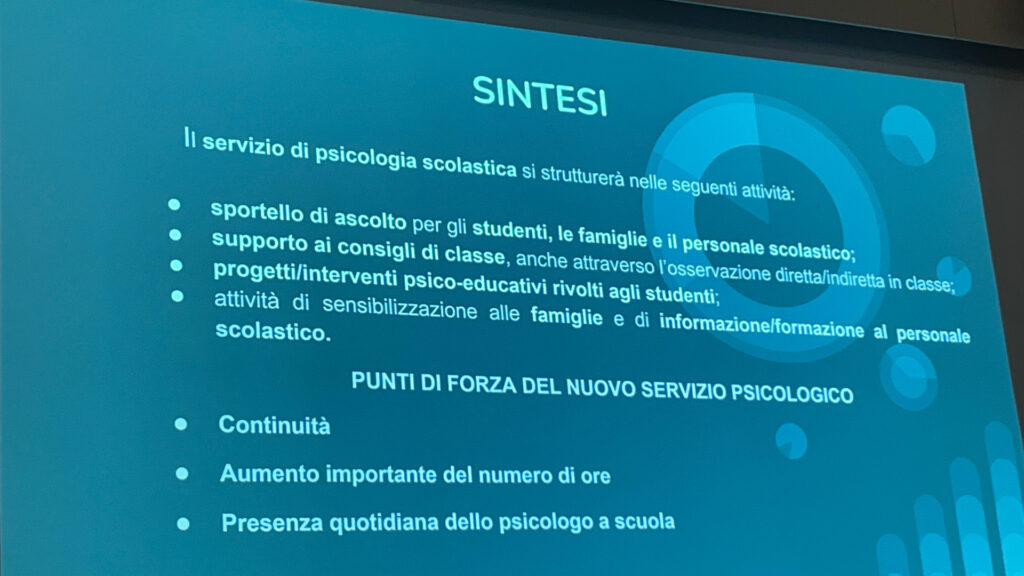 SINTESI

Il servizio di psicologia scolastica si strutturerà nelle seguenti attività:

- sportello di ascolto per gli studenti, le famiglie e il personale scolastico;
- supporto ai consigli di classe, anche attraverso l'osservazione diretta/indiretta in classe;
- progetti/interventi psico-educativi rivolti agli studenti;
- attività di sensibilizzazione alle famiglie e di informazione/formazione al personale scolastico.

PUNTI DI FORZA DEL NUOVO SERVIZIO PSICOLOGICO

- Continuità
- Aumento importante del numero di ore
- Presenza quotidiana dello psicologo a scuola